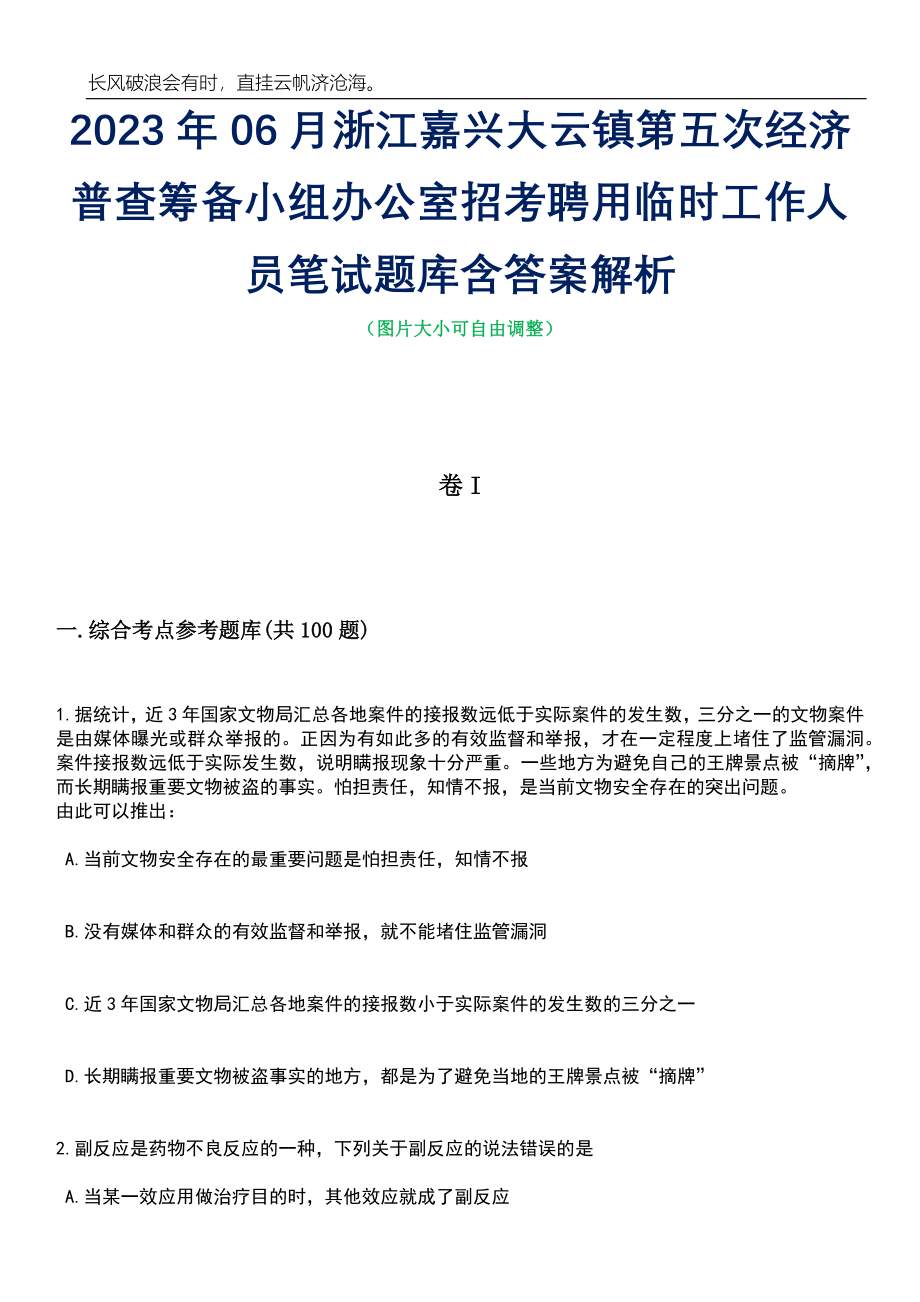 长风破浪会有时，直挂云帆济沧海。

2023年06月浙江嘉兴大云镇第五次经济普查筹备小组办公室招考聘用临时工作人员笔试题库含答案解析

（图片大小可自由调整）

卷I

一.综合考点参考题库(共100题)

1.据统计，近3年国家文物局汇总各地案件的接报数远低于实际案件的发生数，三分之一的文物案件是由媒体曝光或群众举报的。正因为有如此多的有效监督和举报，才在一定程度上堵住了监管漏洞。案件接报数远低于实际发生数，说明瞒报现象十分严重。一些地方为避免自己的王牌景点被“摘牌”，而长期瞒报重要文物被盗的事实。怕担责任，知情不报，是当前文物安全存在的突出问题。
由此可以推出：

A.当前文物安全存在的最重要问题是怕担责任，知情不报

B.没有媒体和群众的有效监督和举报，就不能堵住监管漏洞

C.近3年国家文物局汇总各地案件的接报数小于实际案件的发生数的三分之一

D.长期瞒报重要文物被盗事实的地方，都是为了避免当地的王牌景点被“摘牌”

2.副反应是药物不良反应的一种，下列关于副反应的说法错误的是

A.当某一效应用做治疗目的时，其他效应就成了副反应